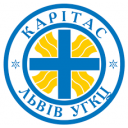 КАРІТАС
ЛЬВІВ УГКЦ